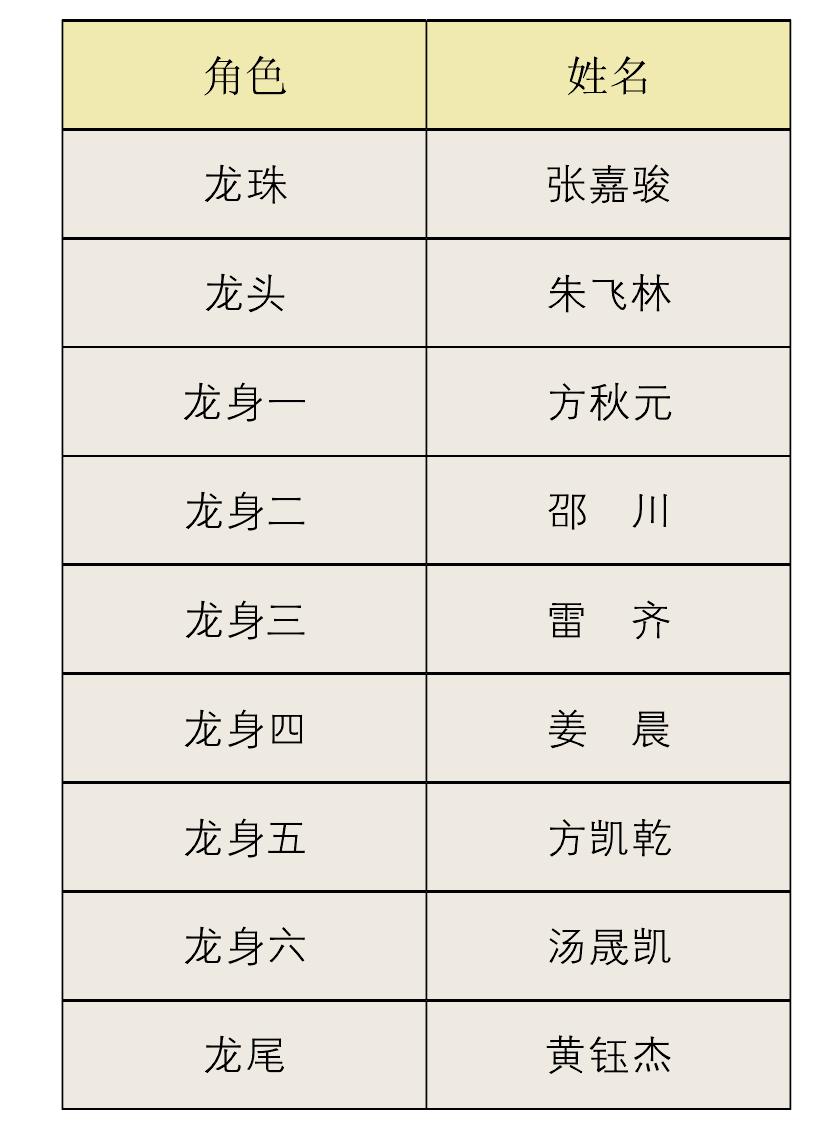 | 角色 | 姓名 |
|---|---|
| 龙珠 | 张嘉骏 |
| 龙头 | 朱飞林 |
| 龙身一 | 方秋元 |
| 龙身二 | 邵　川 |
| 龙身三 | 雷　齐 |
| 龙身四 | 姜　晨 |
| 龙身五 | 方凯乾 |
| 龙身六 | 汤晟凯 |
| 龙尾 | 黄钰杰 |